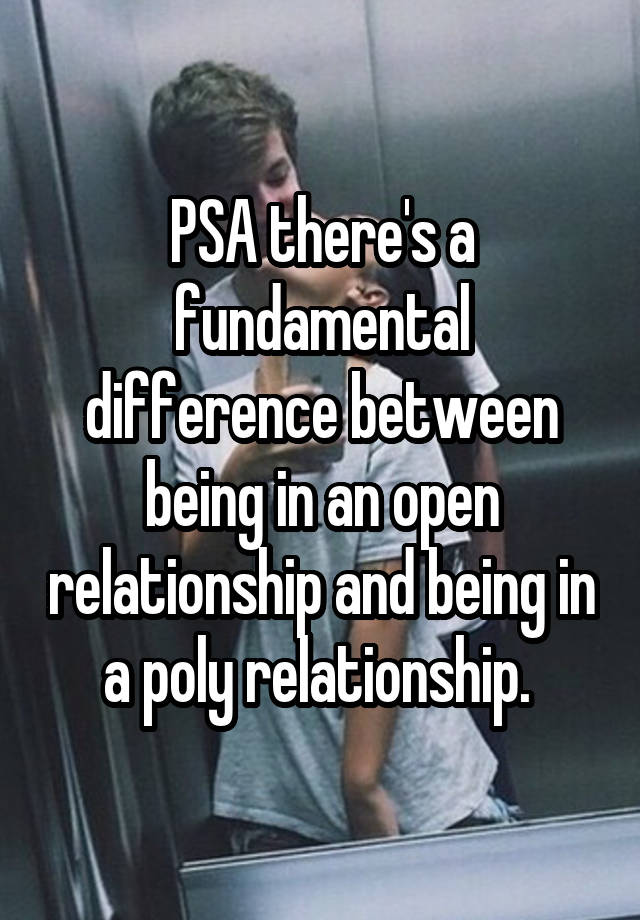 PSA there's a fundamental difference between being in an open relationship and being in a poly relationship.